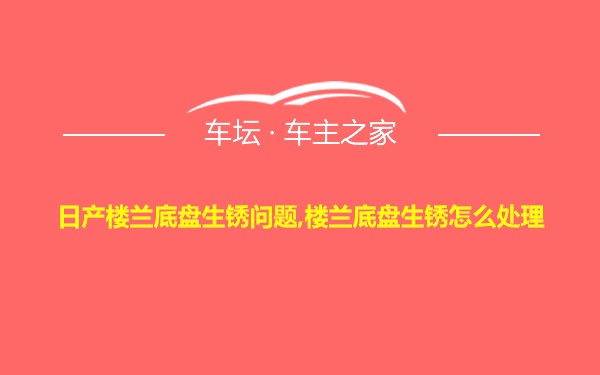 车坛 · 车主之家

日产楼兰底盘生锈问题,楼兰底盘生锈怎么处理